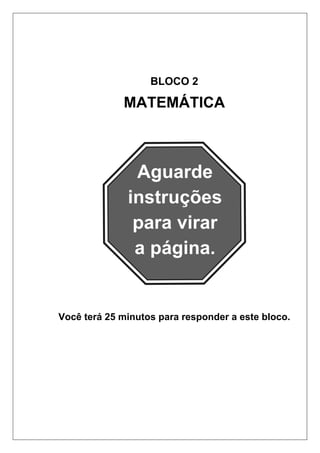 BLOCO 2

MATEMÁTICA

Aguarde instruções para virar a página.

Você terá 25 minutos para responder a este bloco.